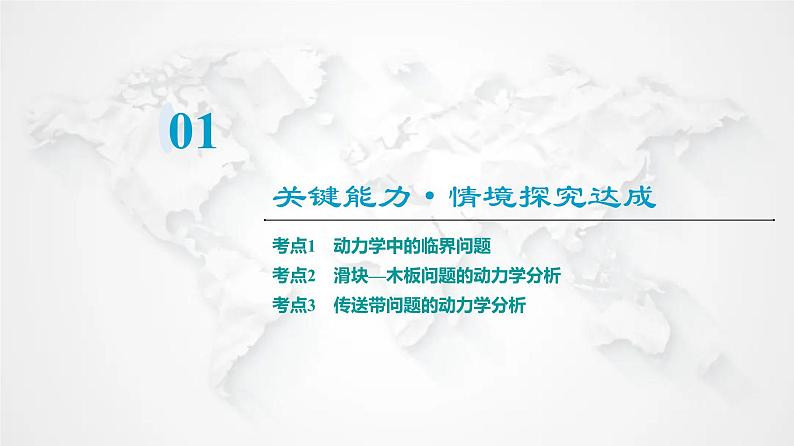 01

关键能力·情境探究达成

考点1　动力学中的临界问题
考点2　滑块—木板问题的动力学分析
考点3　传送带问题的动力学分析